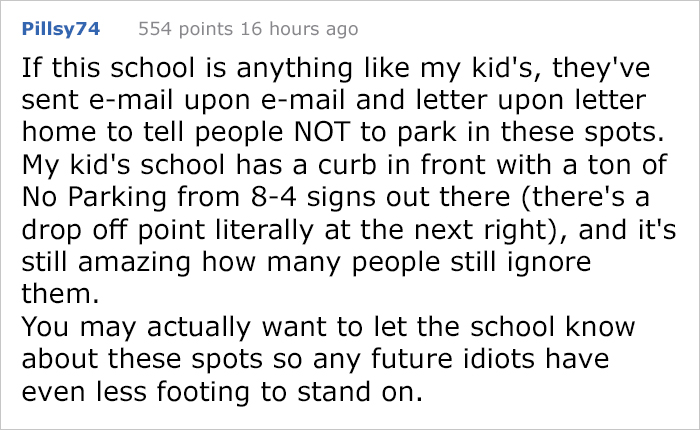 Pillsy74 554 points 16 hours ago

If this school is anything like my kid's, they've sent e-mail upon e-mail and letter upon letter home to tell people NOT to park in these spots. My kid's school has a curb in front with a ton of No Parking from 8-4 signs out there (there's a drop off point literally at the next right), and it's still amazing how many people still ignore them.
You may actually want to let the school know about these spots so any future idiots have even less footing to stand on.